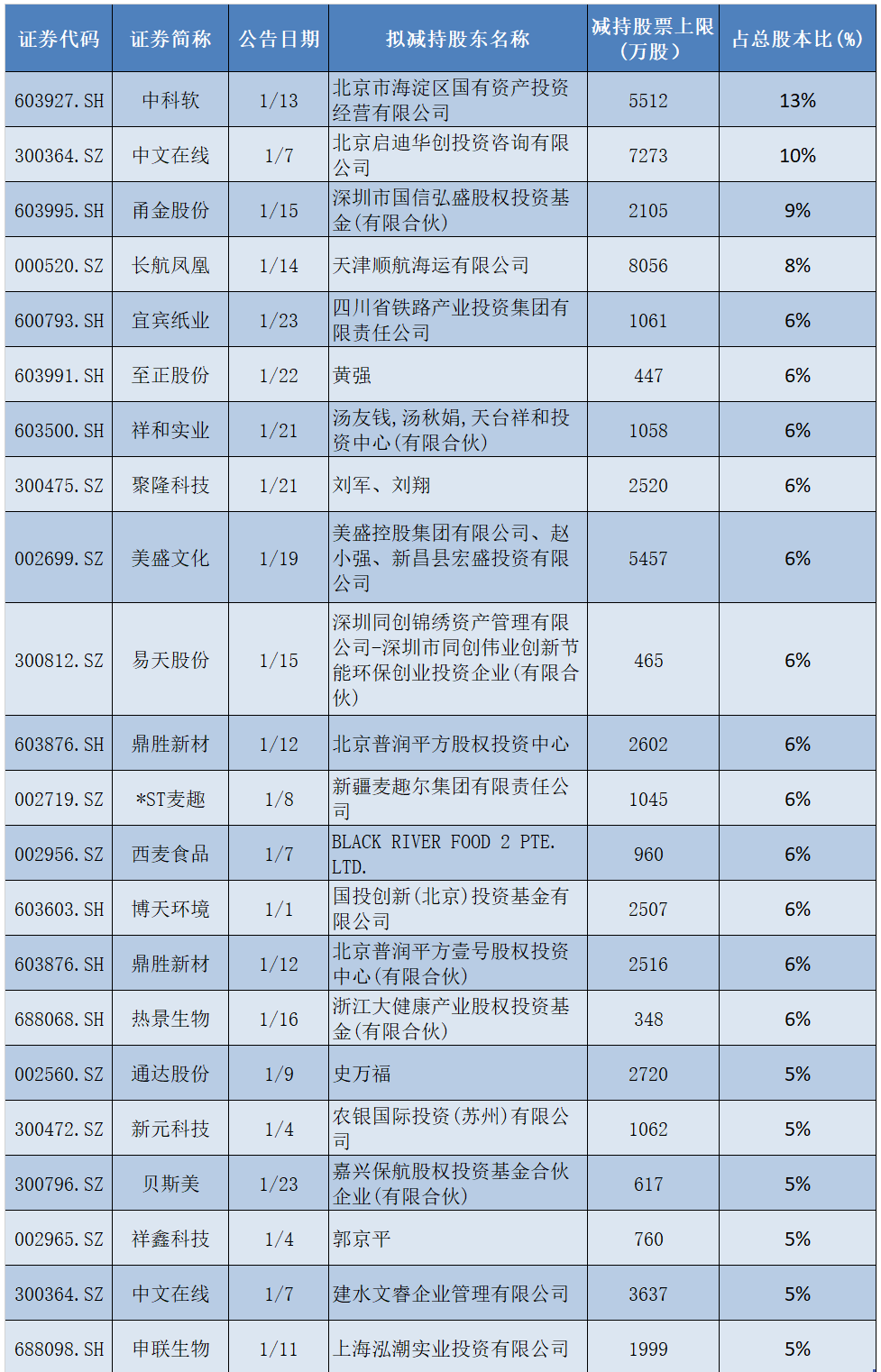 | 证券代码 | 证券简称 | 公告日期 | 拟减持股东名称 | 减持股票上限（万股） | 占总股本比(%) |
|---|---|---|---|---|---|
| 603927.SH | 中科软 | 1/13 | 北京市海淀区国有资产投资经营有限公司 | 5512 | 13% |
| 300364.SZ | 中文在线 | 1/7 | 北京启迪华创投资咨询有限公司 | 7273 | 10% |
| 603995.SH | 甬金股份 | 1/15 | 深圳市国信弘盛股权投资基金(有限合伙) | 2105 | 9% |
| 000520.SZ | 长航凤凰 | 1/14 | 天津顺航海运有限公司 | 8056 | 8% |
| 600793.SH | 宜宾纸业 | 1/23 | 四川省铁路产业投资集团有限责任公司 | 1061 | 6% |
| 603991.SH | 至正股份 | 1/22 | 黄强 | 447 | 6% |
| 603500.SH | 祥和实业 | 1/21 | 汤友钱,汤秋娟,天台祥和投资中心(有限合伙) | 1058 | 6% |
| 300475.SZ | 聚隆科技 | 1/21 | 刘军、刘翔 | 2520 | 6% |
| 002699.SZ | 美盛文化 | 1/19 | 美盛控股集团有限公司、赵小强、新昌县宏盛投资有限公司 | 5457 | 6% |
| 300812.SZ | 易天股份 | 1/15 | 深圳同创锦绣资产管理有限公司-深圳市同创伟业创新节能环保创业投资企业(有限合伙) | 465 | 6% |
| 603876.SH | 鼎胜新材 | 1/12 | 北京普润平方股权投资中心 | 2602 | 6% |
| 002719.SZ | *ST麦趣 | 1/8 | 新疆麦趣尔集团有限责任公司 | 1045 | 6% |
| 002956.SZ | 西麦食品 | 1/7 | BLACK RIVER FOOD 2 PTE. LTD. | 960 | 6% |
| 603603.SH | 博天环境 | 1/1 | 国投创新(北京)投资基金有限公司 | 2507 | 6% |
| 603876.SH | 鼎胜新材 | 1/12 | 北京普润平方壹号股权投资中心(有限合伙) | 2516 | 6% |
| 688068.SH | 热景生物 | 1/16 | 浙江大健康产业股权投资基金(有限合伙) | 348 | 6% |
| 002560.SZ | 通达股份 | 1/9 | 史万福 | 2720 | 5% |
| 300472.SZ | 新元科技 | 1/4 | 农银国际投资(苏州)有限公司 | 1062 | 5% |
| 300796.SZ | 贝斯美 | 1/23 | 嘉兴保航股权投资基金合伙企业(有限合伙) | 617 | 5% |
| 002965.SZ | 祥鑫科技 | 1/4 | 郭京平 | 760 | 5% |
| 300364.SZ | 中文在线 | 1/7 | 建水文睿企业管理有限公司 | 3637 | 5% |
| 688098.SH | 申联生物 | 1/11 | 上海泓潮实业投资有限公司 | 1999 | 5% |